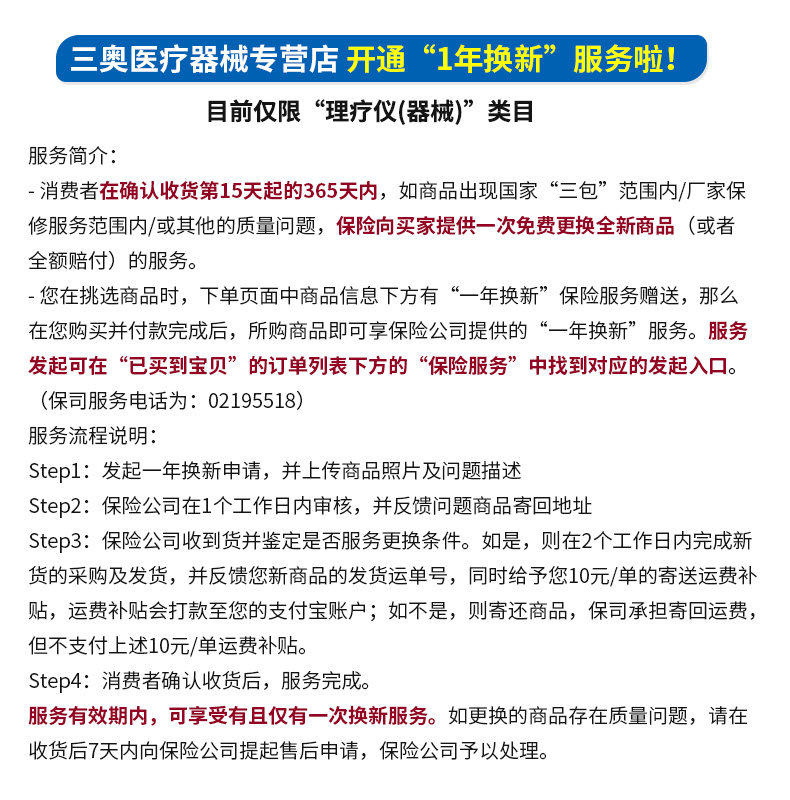 三奥医疗器械专营店 开通“1年换新”服务啦！

目前仅限“理疗仪(器械)”类目

服务简介：
- 消费者在确认收货第15天起的365天内，如商品出现国家“三包”范围内/厂家保修服务范围内/或其他的质量问题，保险向买家提供一次免费更换全新商品（或者全额赔付）的服务。
- 您在挑选商品时，下单页面中商品信息下方有“一年换新”保险服务赠送，那么在您购买并付款完成后，所购商品即可享保险公司提供的“一年换新”服务。服务发起可在“已买到宝贝”的订单列表下方的“保险服务”中找到对应的发起入口。（保司服务电话为：02195518）
服务流程说明：
Step1：发起一年换新申请，并上传商品照片及问题描述
Step2：保险公司在1个工作日内审核，并反馈问题商品寄回地址
Step3：保险公司收到货并鉴定是否服务更换条件。如是，则在2个工作日内完成新货的采购及发货，并反馈您新商品的发货运单号，同时给予您10元/单的寄送运费补贴，运费补贴会打款至您的支付宝账户；如不是，则寄还商品，保司承担寄回运费，但不支付上述10元/单运费补贴。
Step4：消费者确认收货后，服务完成。
服务有效期内，可享受有且仅有一次换新服务。如更换的商品存在质量问题，请在收货后7天内向保险公司提起售后申请，保险公司予以处理。